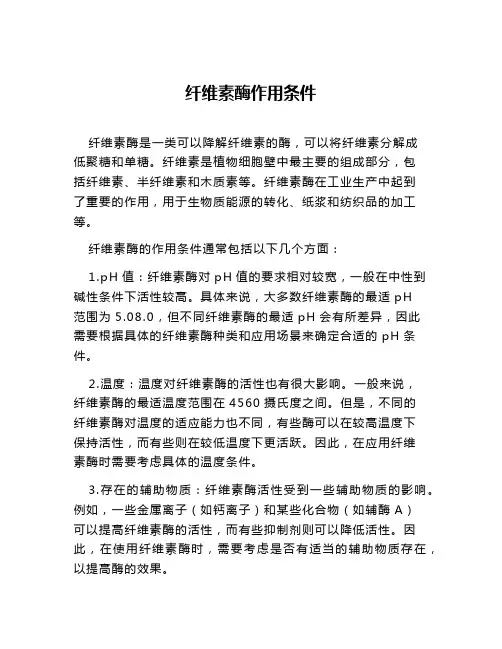 纤维素酶作用条件

纤维素酶是一类可以降解纤维素的酶，可以将纤维素分解成低聚糖和单糖。纤维素是植物细胞壁中最主要的组成部分，包括纤维素、半纤维素和木质素等。纤维素酶在工业生产中起到了重要的作用，用于生物质能源的转化、纸浆和纺织品的加工等。

纤维素酶的作用条件通常包括以下几个方面：

1.pH 值：纤维素酶对 pH 值的要求相对较宽，一般在中性到碱性条件下活性较高。具体来说，大多数纤维素酶的最适 pH 范围为 5.08.0，但不同纤维素酶的最适 pH 会有所差异，因此需要根据具体的纤维素酶种类和应用场景来确定合适的 pH 条件。

2.温度：温度对纤维素酶的活性也有很大影响。一般来说，纤维素酶的最适温度范围在 4560 摄氏度之间。但是，不同的纤维素酶对温度的适应能力也不同，有些酶可以在较高温度下保持活性，而有些则在较低温度下更活跃。因此，在应用纤维素酶时需要考虑具体的温度条件。

3.存在的辅助物质：纤维素酶活性受到一些辅助物质的影响。例如，一些金属离子（如钙离子）和某些化合物（如辅酶 A）可以提高纤维素酶的活性，而有些抑制剂则可以降低活性。因此，在使用纤维素酶时，需要考虑是否有适当的辅助物质存在，以提高酶的效果。